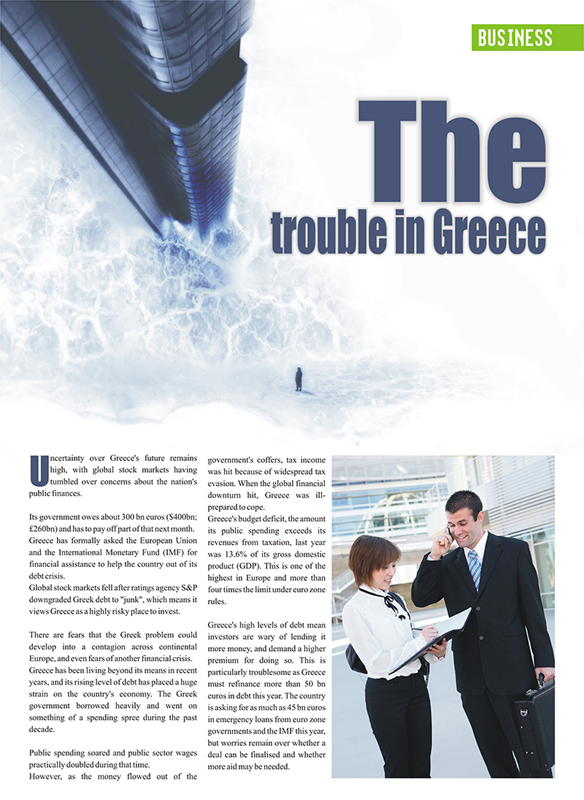 BUSINESS

The trouble in Greece

Uncertainty over Greece's future remains high, with global stock markets having tumbled over concerns about the nation's public finances.

Its government owes about 300 bn euros ($400bn; £260bn) and has to pay off part of that next month. Greece has formally asked the European Union and the International Monetary Fund (IMF) for financial assistance to help the country out of its debt crisis.
Global stock markets fell after ratings agency S&P downgraded Greek debt to "junk", which means it views Greece as a highly risky place to invest.

There are fears that the Greek problem could develop into a contagion across continental Europe, and even fears of another financial crisis. Greece has been living beyond its means in recent years, and its rising level of debt has placed a huge strain on the country's economy. The Greek government borrowed heavily and went on something of a spending spree during the past decade.

Public spending soared and public sector wages practically doubled during that time.
However, as the money flowed out of the government's coffers, tax income was hit because of widespread tax evasion. When the global financial downturn hit, Greece was ill-prepared to cope.
Greece's budget deficit, the amount its public spending exceeds its revenues from taxation, last year was 13.6% of its gross domestic product (GDP). This is one of the highest in Europe and more than four times the limit under euro zone rules.

Greece's high levels of debt mean investors are wary of lending it more money, and demand a higher premium for doing so. This is particularly troublesome as Greece must refinance more than 50 bn euros in debt this year. The country is asking for as much as 45 bn euros in emergency loans from euro zone governments and the IMF this year, but worries remain over whether a deal can be finalised and whether more aid may be needed.